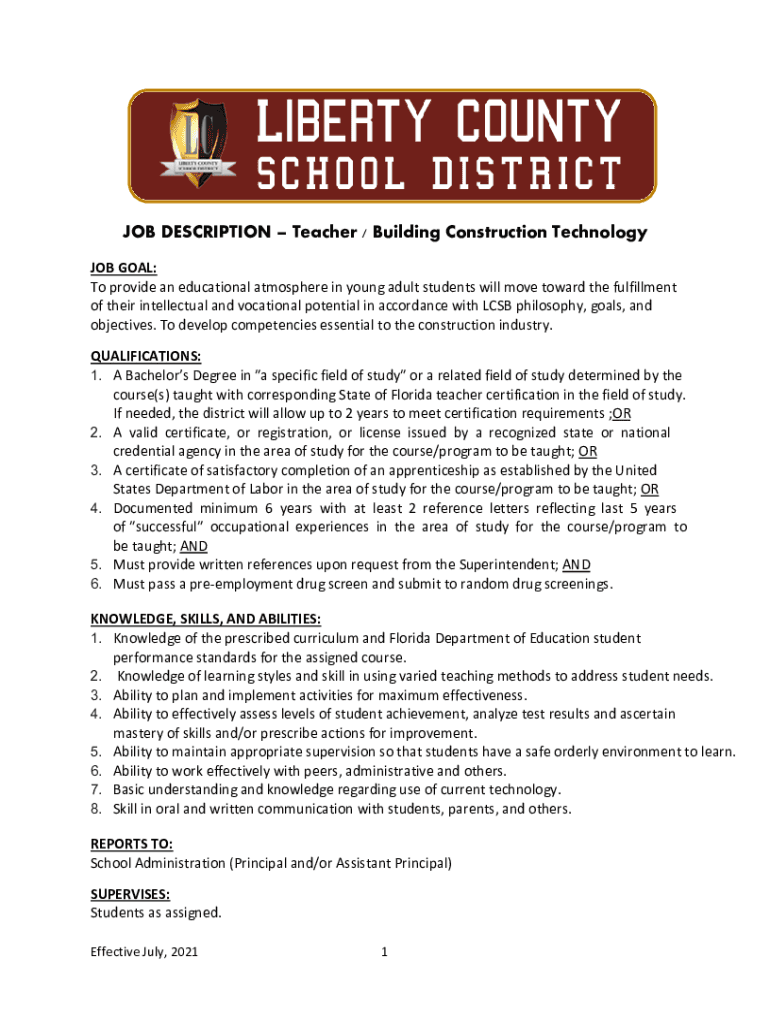 LC
LIBERTY COUNTY SCHOOL DISTRICT
LIBERTY COUNTY
SCHOOL DISTRICT

JOB DESCRIPTION – Teacher / Building Construction Technology

JOB GOAL:
To provide an educational atmosphere in young adult students will move toward the fulfillment of their intellectual and vocational potential in accordance with LCSB philosophy, goals, and objectives. To develop competencies essential to the construction industry.

QUALIFICATIONS:
1. A Bachelor's Degree in "a specific field of study" or a related field of study determined by the course(s) taught with corresponding State of Florida teacher certification in the field of study. If needed, the district will allow up to 2 years to meet certification requirements ;OR
2. A valid certificate, or registration, or license issued by a recognized state or national credential agency in the area of study for the course/program to be taught; OR
3. A certificate of satisfactory completion of an apprenticeship as established by the United States Department of Labor in the area of study for the course/program to be taught; OR
4. Documented minimum 6 years with at least 2 reference letters reflecting last 5 years of "successful" occupational experiences in the area of study for the course/program to be taught; AND
5. Must provide written references upon request from the Superintendent; AND
6. Must pass a pre-employment drug screen and submit to random drug screenings.

KNOWLEDGE, SKILLS, AND ABILITIES:
1. Knowledge of the prescribed curriculum and Florida Department of Education student performance standards for the assigned course.
2. Knowledge of learning styles and skill in using varied teaching methods to address student needs.
3. Ability to plan and implement activities for maximum effectiveness.
4. Ability to effectively assess levels of student achievement, analyze test results and ascertain mastery of skills and/or prescribe actions for improvement.
5. Ability to maintain appropriate supervision so that students have a safe orderly environment to learn.
6. Ability to work effectively with peers, administrative and others.
7. Basic understanding and knowledge regarding use of current technology.
8. Skill in oral and written communication with students, parents, and others.

REPORTS TO:
School Administration (Principal and/or Assistant Principal)

SUPERVISES:
Students as assigned.

Effective July, 2021 1